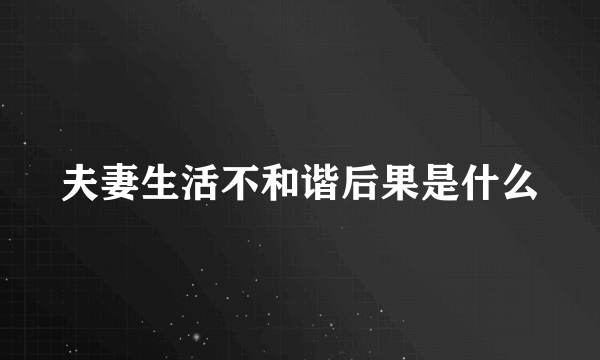 夫妻生活不和谐后果是什么